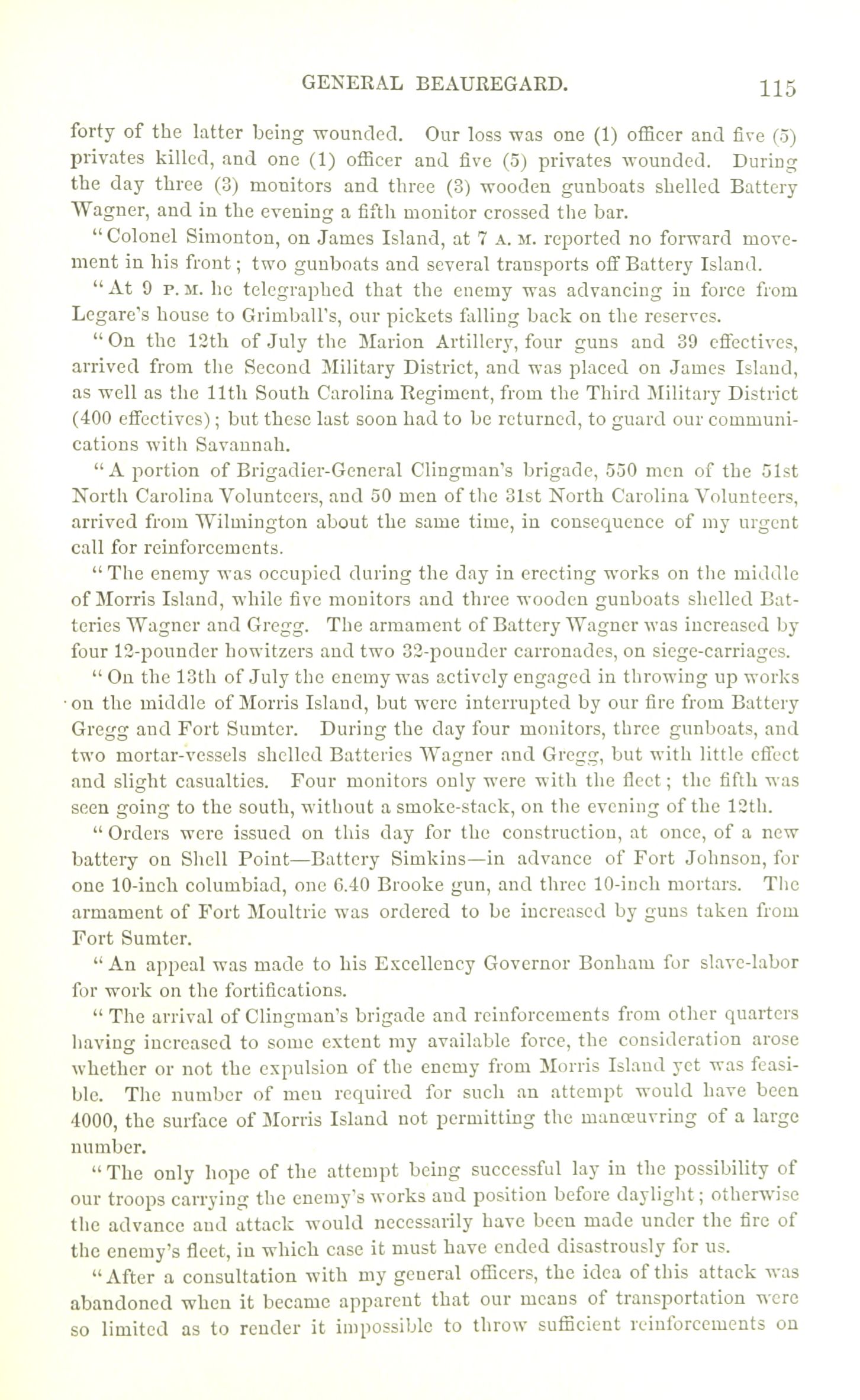 GENERAL BEAUREGARD. 115

forty of the latter being wounded. Our loss was one (1) officer and five (5) privates killed, and one (1) officer and five (5) privates wounded. During the day three (3) monitors and three (3) wooden gunboats shelled Battery Wagner, and in the evening a fifth monitor crossed the bar.

"Colonel Simonton, on James Island, at 7 A. M. reported no forward movement in his front; two gunboats and several transports off Battery Island.

"At 9 P. M. he telegraphed that the enemy was advancing in force from Legare's house to Grimball's, our pickets falling back on the reserves.

"On the 12th of July the Marion Artillery, four guns and 39 effectives, arrived from the Second Military District, and was placed on James Island, as well as the 11th South Carolina Regiment, from the Third Military District (400 effectives); but these last soon had to be returned, to guard our communications with Savannah.

"A portion of Brigadier-General Clingman's brigade, 550 men of the 51st North Carolina Volunteers, and 50 men of the 31st North Carolina Volunteers, arrived from Wilmington about the same time, in consequence of my urgent call for reinforcements.

"The enemy was occupied during the day in erecting works on the middle of Morris Island, while five monitors and three wooden gunboats shelled Batteries Wagner and Gregg. The armament of Battery Wagner was increased by four 12-pounder howitzers and two 32-pounder carronades, on siege-carriages.

"On the 13th of July the enemy was actively engaged in throwing up works on the middle of Morris Island, but were interrupted by our fire from Battery Gregg and Fort Sumter. During the day four monitors, three gunboats, and two mortar-vessels shelled Batteries Wagner and Gregg, but with little effect and slight casualties. Four monitors only were with the fleet; the fifth was seen going to the south, without a smoke-stack, on the evening of the 12th.

"Orders were issued on this day for the construction, at once, of a new battery on Shell Point—Battery Simkins—in advance of Fort Johnson, for one 10-inch columbiad, one 6.40 Brooke gun, and three 10-inch mortars. The armament of Fort Moultrie was ordered to be increased by guns taken from Fort Sumter.

"An appeal was made to his Excellency Governor Bonham for slave-labor for work on the fortifications.

"The arrival of Clingman's brigade and reinforcements from other quarters having increased to some extent my available force, the consideration arose whether or not the expulsion of the enemy from Morris Island yet was feasible. The number of men required for such an attempt would have been 4000, the surface of Morris Island not permitting the manœuvring of a large number.

"The only hope of the attempt being successful lay in the possibility of our troops carrying the enemy's works and position before daylight; otherwise the advance and attack would necessarily have been made under the fire of the enemy's fleet, in which case it must have ended disastrously for us.

"After a consultation with my general officers, the idea of this attack was abandoned when it became apparent that our means of transportation were so limited as to render it impossible to throw sufficient reinforcements on